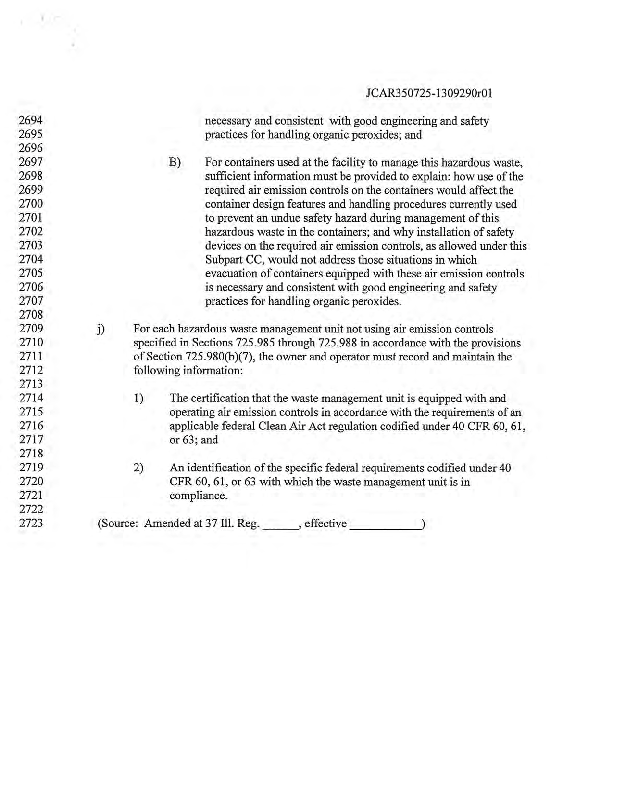 JCAR350725-1309290r01

2694 necessary and consistent with good engineering and safety
2695 practices for handling organic peroxides; and
2696
2697 B) For containers used at the facility to manage this hazardous waste,
2698 sufficient information must be provided to explain: how use of the
2699 required air emission controls on the containers would affect the
2700 container design features and handling procedures currently used
2701 to prevent an undue safety hazard during management of this
2702 hazardous waste in the containers; and why installation of safety
2703 devices on the required air emission controls, as allowed under this
2704 Subpart CC, would not address those situations in which
2705 evacuation of containers equipped with these air emission controls
2706 is necessary and consistent with good engineering and safety
2707 practices for handling organic peroxides.
2708
2709 j) For each hazardous waste management unit not using air emission controls
2710 specified in Sections 725.985 through 725.988 in accordance with the provisions
2711 of Section 725.980(b)(7), the owner and operator must record and maintain the
2712 following information:
2713
2714 1) The certification that the waste management unit is equipped with and
2715 operating air emission controls in accordance with the requirements of an
2716 applicable federal Clean Air Act regulation codified under 40 CFR 60, 61,
2717 or 63; and
2718
2719 2) An identification of the specific federal requirements codified under 40
2720 CFR 60, 61, or 63 with which the waste management unit is in
2721 compliance.
2722
2723 (Source: Amended at 37 Ill. Reg. ______, effective ____________)